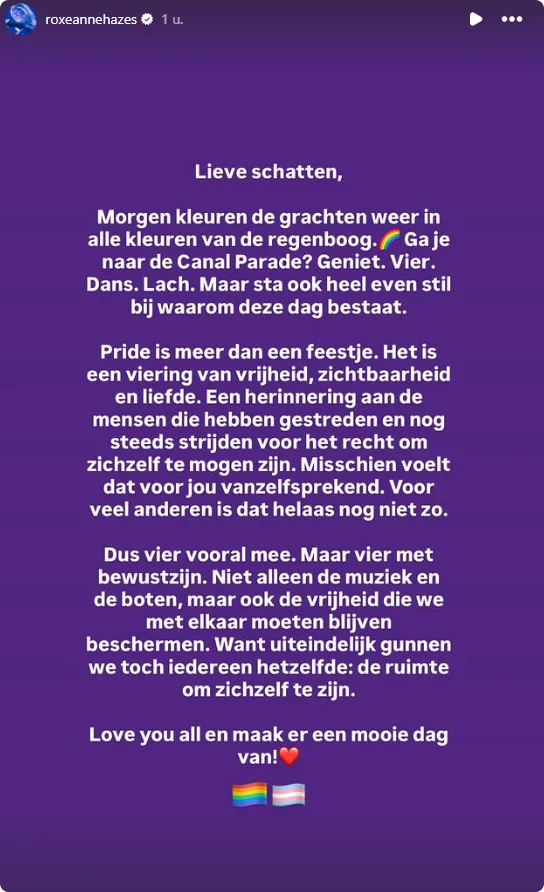 roxeannehazes 1 u.

Lieve schatten,

Morgen kleuren de grachten weer in alle kleuren van de regenboog.🌈 Ga je naar de Canal Parade? Geniet. Vier. Dans. Lach. Maar sta ook heel even stil bij waarom deze dag bestaat.

Pride is meer dan een feestje. Het is een viering van vrijheid, zichtbaarheid en liefde. Een herinnering aan de mensen die hebben gestreden en nog steeds strijden voor het recht om zichzelf te mogen zijn. Misschien voelt dat voor jou vanzelfsprekend. Voor veel anderen is dat helaas nog niet zo.

Dus vier vooral mee. Maar vier met bewustzijn. Niet alleen de muziek en de boten, maar ook de vrijheid die we met elkaar moeten blijven beschermen. Want uiteindelijk gunnen we toch iedereen hetzelfde: de ruimte om zichzelf te zijn.

Love you all en maak er een mooie dag van!❤️

🏳️‍🌈🏳️‍⚧️